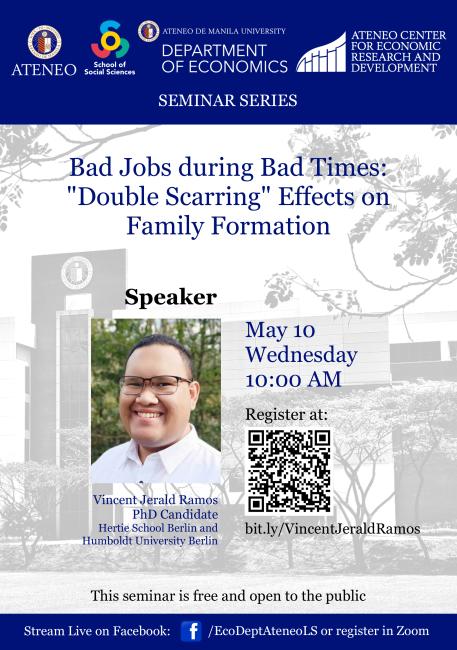 ATENEO

School of Social Sciences

ATENEO DE MANILA UNIVERSITY
DEPARTMENT OF ECONOMICS

ATENEO CENTER FOR ECONOMIC RESEARCH AND DEVELOPMENT

SEMINAR SERIES

Bad Jobs during Bad Times: "Double Scarring" Effects on Family Formation

Speaker

Vincent Jerald Ramos
PhD Candidate
Hertie School Berlin and Humboldt University Berlin

May 10
Wednesday
10:00 AM

Register at:

bit.ly/VincentJeraldRamos

This seminar is free and open to the public

Stream Live on Facebook: /EcoDeptAteneoLS or register in Zoom